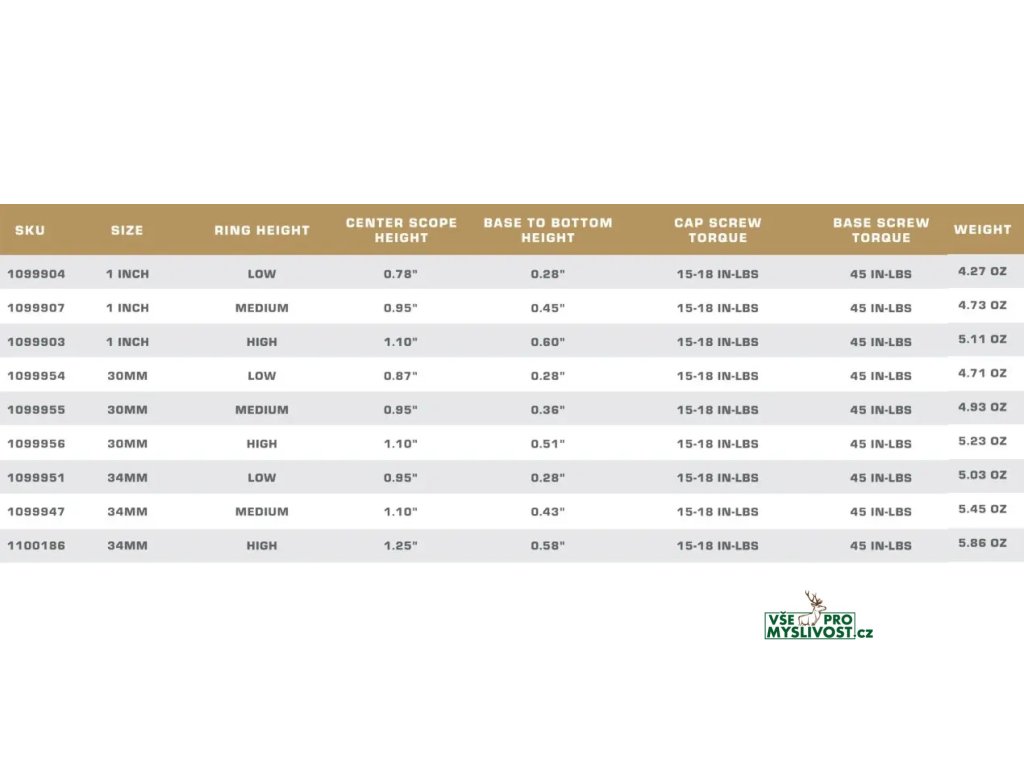 | SKU | SIZE | RING HEIGHT | CENTER SCOPE HEIGHT | BASE TO BOTTOM HEIGHT | CAP SCREW TORQUE | BASE SCREW TORQUE | WEIGHT |
|---|---|---|---|---|---|---|---|
| 1099904 | 1 INCH | LOW | 0.78" | 0.28" | 15-18 IN-LBS | 45 IN-LBS | 4.27 OZ |
| 1099907 | 1 INCH | MEDIUM | 0.95" | 0.45" | 15-18 IN-LBS | 45 IN-LBS | 4.73 OZ |
| 1099903 | 1 INCH | HIGH | 1.10" | 0.60" | 15-18 IN-LBS | 45 IN-LBS | 5.11 OZ |
| 1099954 | 30MM | LOW | 0.87" | 0.28" | 15-18 IN-LBS | 45 IN-LBS | 4.71 OZ |
| 1099955 | 30MM | MEDIUM | 0.95" | 0.36" | 15-18 IN-LBS | 45 IN-LBS | 4.93 OZ |
| 1099956 | 30MM | HIGH | 1.10" | 0.51" | 15-18 IN-LBS | 45 IN-LBS | 5.23 OZ |
| 1099951 | 34MM | LOW | 0.95" | 0.28" | 15-18 IN-LBS | 45 IN-LBS | 5.03 OZ |
| 1099947 | 34MM | MEDIUM | 1.10" | 0.43" | 15-18 IN-LBS | 45 IN-LBS | 5.45 OZ |
| 1100186 | 34MM | HIGH | 1.25" | 0.58" | 15-18 IN-LBS | 45 IN-LBS | 5.86 OZ |

VŠE PRO MYSLIVOST.cz